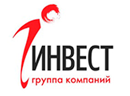 ИНВЕСТ
группа компаний